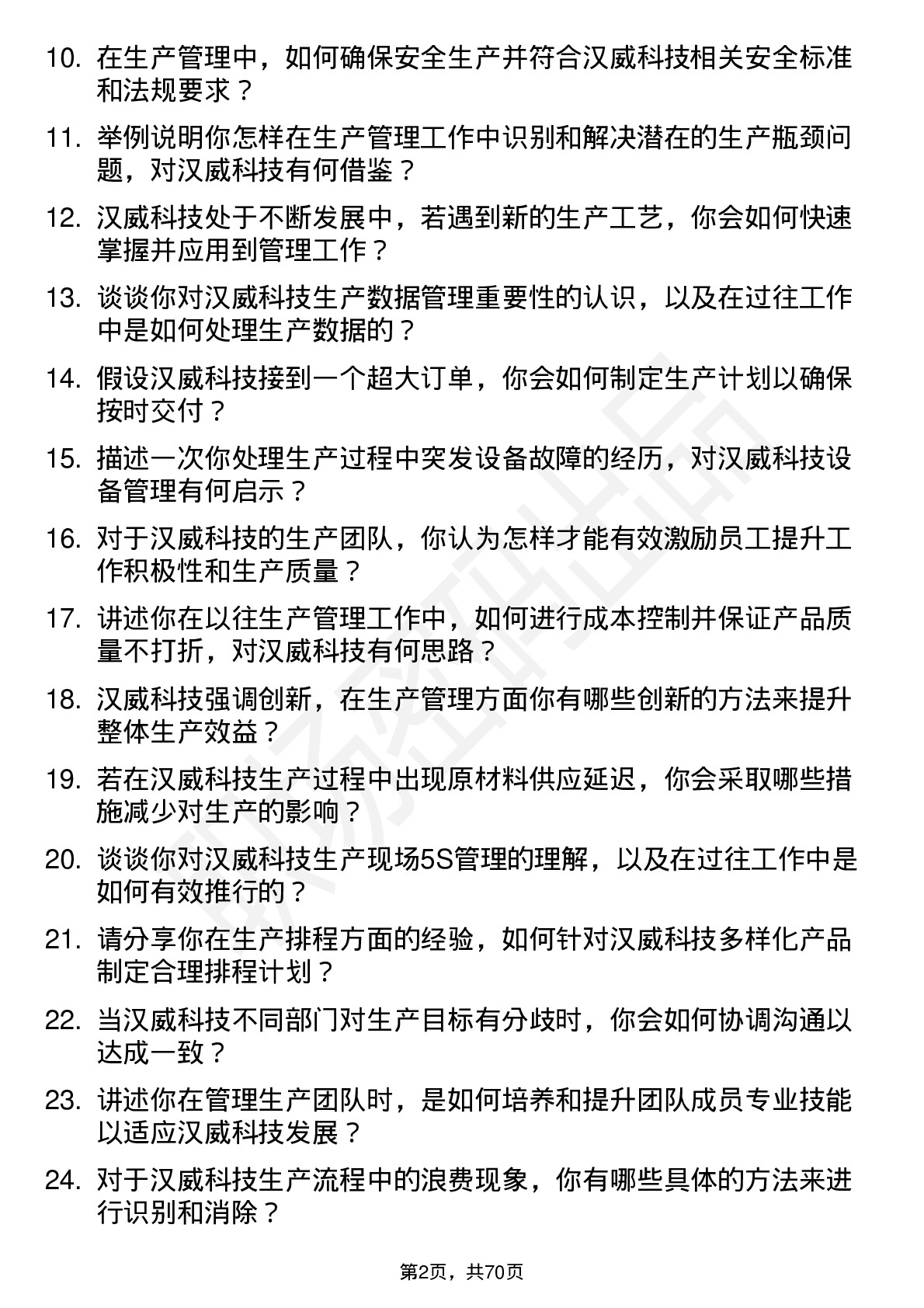 10. 在生产管理中，如何确保安全生产并符合汉威科技相关安全标准和法规要求？

11. 举例说明你怎样在生产管理工作中识别和解决潜在的生产瓶颈问题，对汉威科技有何借鉴？

12. 汉威科技处于不断发展中，若遇到新的生产工艺，你会如何快速掌握并应用到管理工作？

13. 谈谈你对汉威科技生产数据管理重要性的认识，以及在过往工作中是如何处理生产数据的？

14. 假设汉威科技接到一个超大订单，你会如何制定生产计划以确保按时交付？

15. 描述一次你处理生产过程中突发设备故障的经历，对汉威科技设备管理有何启示？

16. 对于汉威科技的生产团队，你认为怎样才能有效激励员工提升工作积极性和生产质量？

17. 讲述你在以往生产管理工作中，如何进行成本控制并保证产品质量不打折，对汉威科技有何思路？

18. 汉威科技强调创新，在生产管理方面你有哪些创新的方法来提升整体生产效益？

19. 若在汉威科技生产过程中出现原材料供应延迟，你会采取哪些措施减少对生产的影响？

20. 谈谈你对汉威科技生产现场5S管理的理解，以及在过往工作中是如何有效推行的？

21. 请分享你在生产排程方面的经验，如何针对汉威科技多样化产品制定合理排程计划？

22. 当汉威科技不同部门对生产目标有分歧时，你会如何协调沟通以达成一致？

23. 讲述你在管理生产团队时，是如何培养和提升团队成员专业技能以适应汉威科技发展？

24. 对于汉威科技生产流程中的浪费现象，你有哪些具体的方法来进行识别和消除？

第2页，共70页